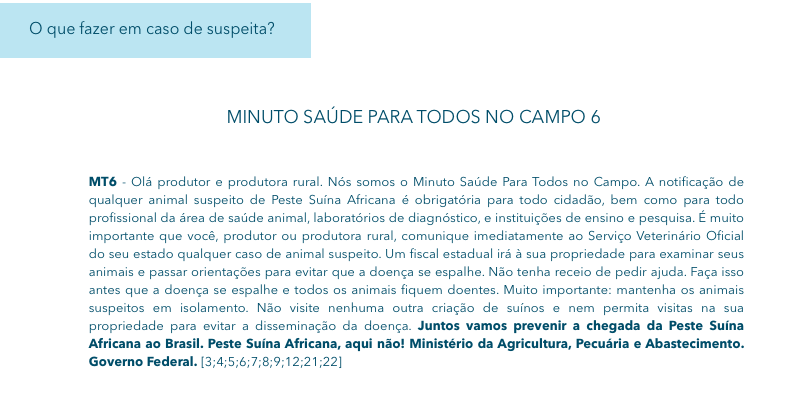 O que fazer em caso de suspeita?

MINUTO SAÚDE PARA TODOS NO CAMPO 6

MT6 - Olá produtor e produtora rural. Nós somos o Minuto Saúde Para Todos no Campo. A notificação de qualquer animal suspeito de Peste Suína Africana é obrigatória para todo cidadão, bem como para todo profissional da área de saúde animal, laboratórios de diagnóstico, e instituições de ensino e pesquisa. É muito importante que você, produtor ou produtora rural, comunique imediatamente ao Serviço Veterinário Oficial do seu estado qualquer caso de animal suspeito. Um fiscal estadual irá à sua propriedade para examinar seus animais e passar orientações para evitar que a doença se espalhe. Não tenha receio de pedir ajuda. Faça isso antes que a doença se espalhe e todos os animais fiquem doentes. Muito importante: mantenha os animais suspeitos em isolamento. Não visite nenhuma outra criação de suínos e nem permita visitas na sua propriedade para evitar a disseminação da doença. Juntos vamos prevenir a chegada da Peste Suína Africana ao Brasil. Peste Suína Africana, aqui não! Ministério da Agricultura, Pecuária e Abastecimento. Governo Federal. [3;4;5;6;7;8;9;12;21;22]